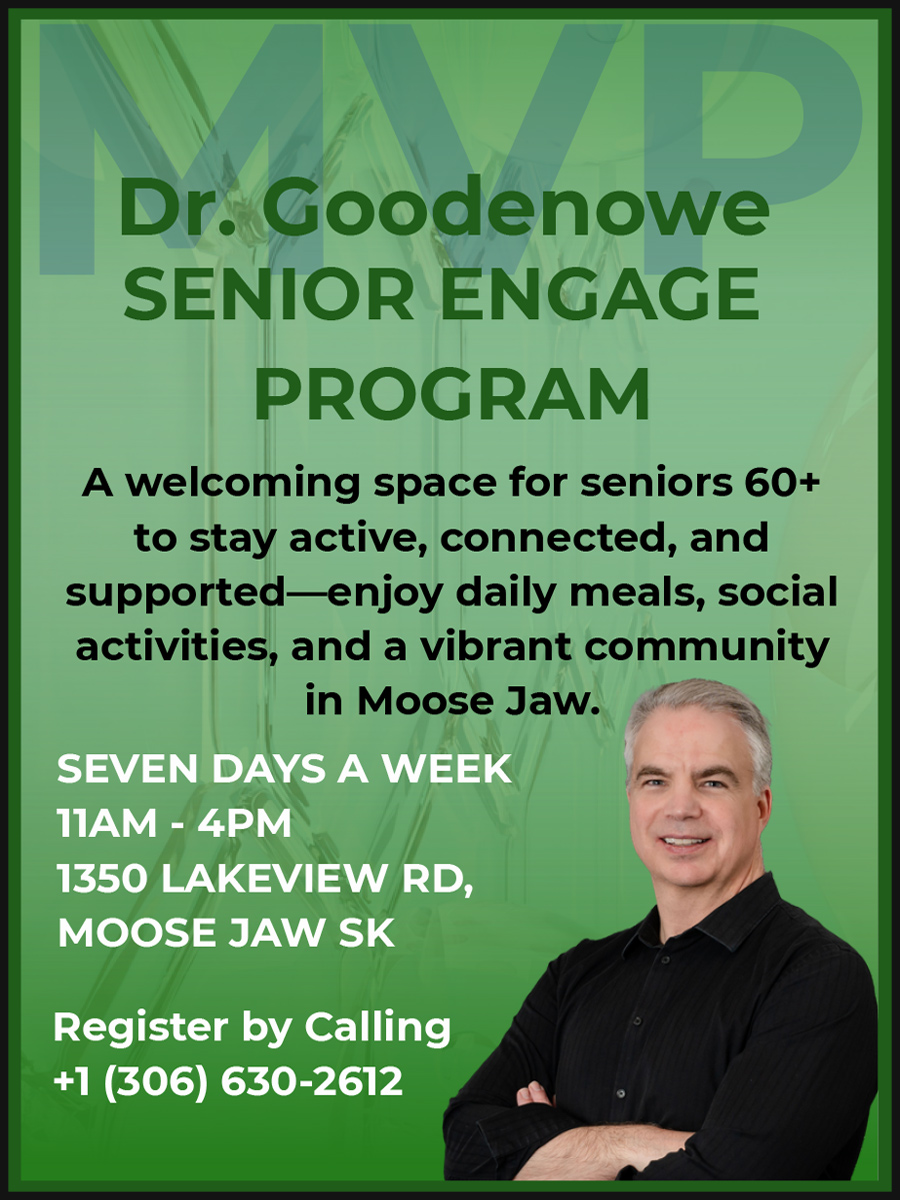 MVP

Dr. Goodenowe
SENIOR ENGAGE PROGRAM

A welcoming space for seniors 60+ to stay active, connected, and supported—enjoy daily meals, social activities, and a vibrant community in Moose Jaw.

SEVEN DAYS A WEEK
11AM - 4PM
1350 LAKEVIEW RD, MOOSE JAW SK

Register by Calling
+1 (306) 630-2612